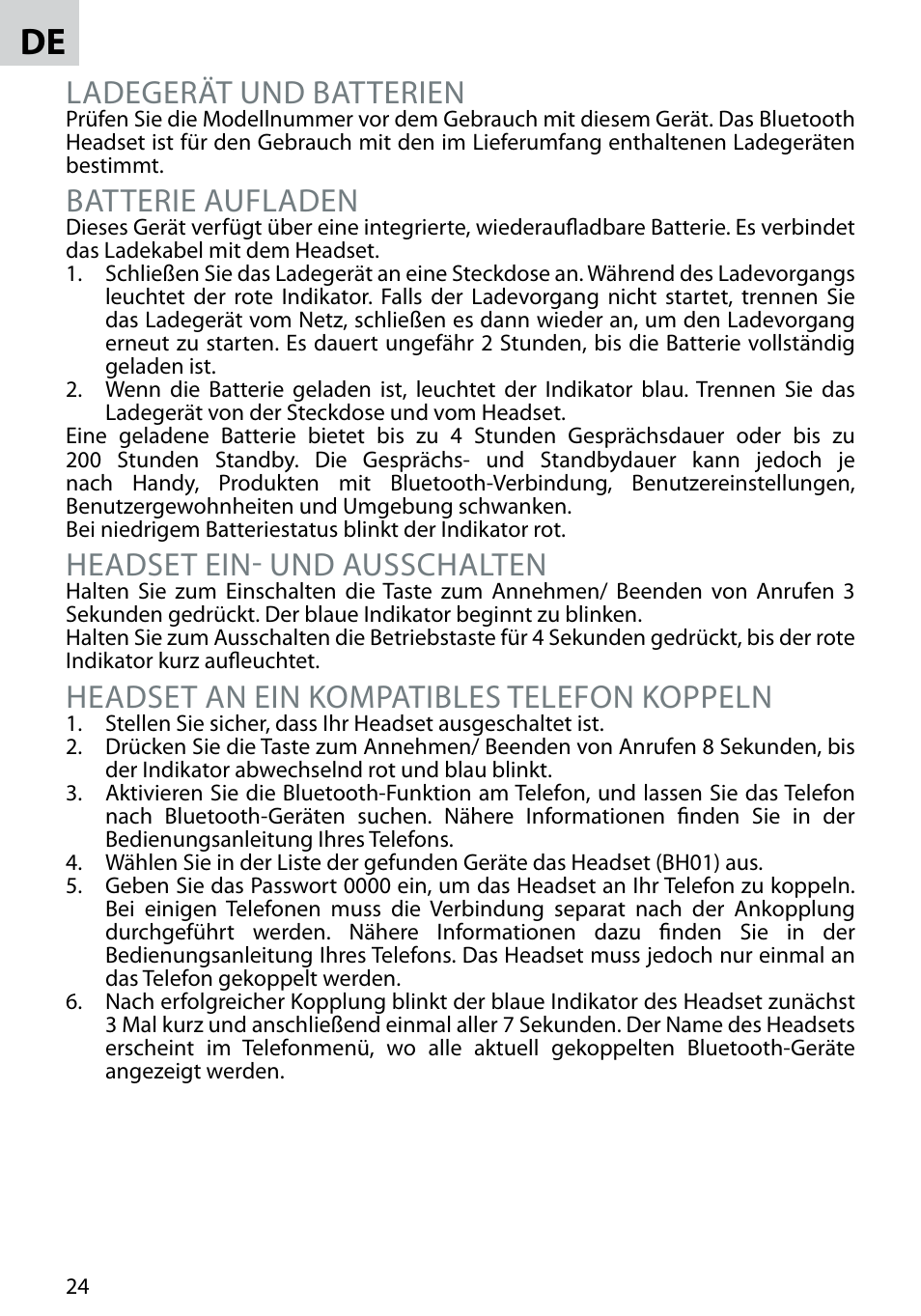 DE

LADEGERÄT UND BATTERIEN
Prüfen Sie die Modellnummer vor dem Gebrauch mit diesem Gerät. Das Bluetooth Headset ist für den Gebrauch mit den im Lieferumfang enthaltenen Ladegeräten bestimmt.

BATTERIE AUFLADEN
Dieses Gerät verfügt über eine integrierte, wiederaufladbare Batterie. Es verbindet das Ladekabel mit dem Headset.
1. Schließen Sie das Ladegerät an eine Steckdose an. Während des Ladevorgangs leuchtet der rote Indikator. Falls der Ladevorgang nicht startet, trennen Sie das Ladegerät vom Netz, schließen es dann wieder an, um den Ladevorgang erneut zu starten. Es dauert ungefähr 2 Stunden, bis die Batterie vollständig geladen ist.
2. Wenn die Batterie geladen ist, leuchtet der Indikator blau. Trennen Sie das Ladegerät von der Steckdose und vom Headset.
Eine geladene Batterie bietet bis zu 4 Stunden Gesprächsdauer oder bis zu 200 Stunden Standby. Die Gesprächs- und Standbydauer kann jedoch je nach Handy, Produkten mit Bluetooth-Verbindung, Benutzereinstellungen, Benutzergewohnheiten und Umgebung schwanken.
Bei niedrigem Batteriestatus blinkt der Indikator rot.

HEADSET EIN- UND AUSSCHALTEN
Halten Sie zum Einschalten die Taste zum Annehmen/ Beenden von Anrufen 3 Sekunden gedrückt. Der blaue Indikator beginnt zu blinken.
Halten Sie zum Ausschalten die Betriebstaste für 4 Sekunden gedrückt, bis der rote Indikator kurz aufleuchtet.

HEADSET AN EIN KOMPATIBLES TELEFON KOPPELN
1. Stellen Sie sicher, dass Ihr Headset ausgeschaltet ist.
2. Drücken Sie die Taste zum Annehmen/ Beenden von Anrufen 8 Sekunden, bis der Indikator abwechselnd rot und blau blinkt.
3. Aktivieren Sie die Bluetooth-Funktion am Telefon, und lassen Sie das Telefon nach Bluetooth-Geräten suchen. Nähere Informationen finden Sie in der Bedienungsanleitung Ihres Telefons.
4. Wählen Sie in der Liste der gefunden Geräte das Headset (BH01) aus.
5. Geben Sie das Passwort 0000 ein, um das Headset an Ihr Telefon zu koppeln. Bei einigen Telefonen muss die Verbindung separat nach der Ankopplung durchgeführt werden. Nähere Informationen dazu finden Sie in der Bedienungsanleitung Ihres Telefons. Das Headset muss jedoch nur einmal an das Telefon gekoppelt werden.
6. Nach erfolgreicher Kopplung blinkt der blaue Indikator des Headset zunächst 3 Mal kurz und anschließend einmal aller 7 Sekunden. Der Name des Headsets erscheint im Telefonmenü, wo alle aktuell gekoppelten Bluetooth-Geräte angezeigt werden.

24